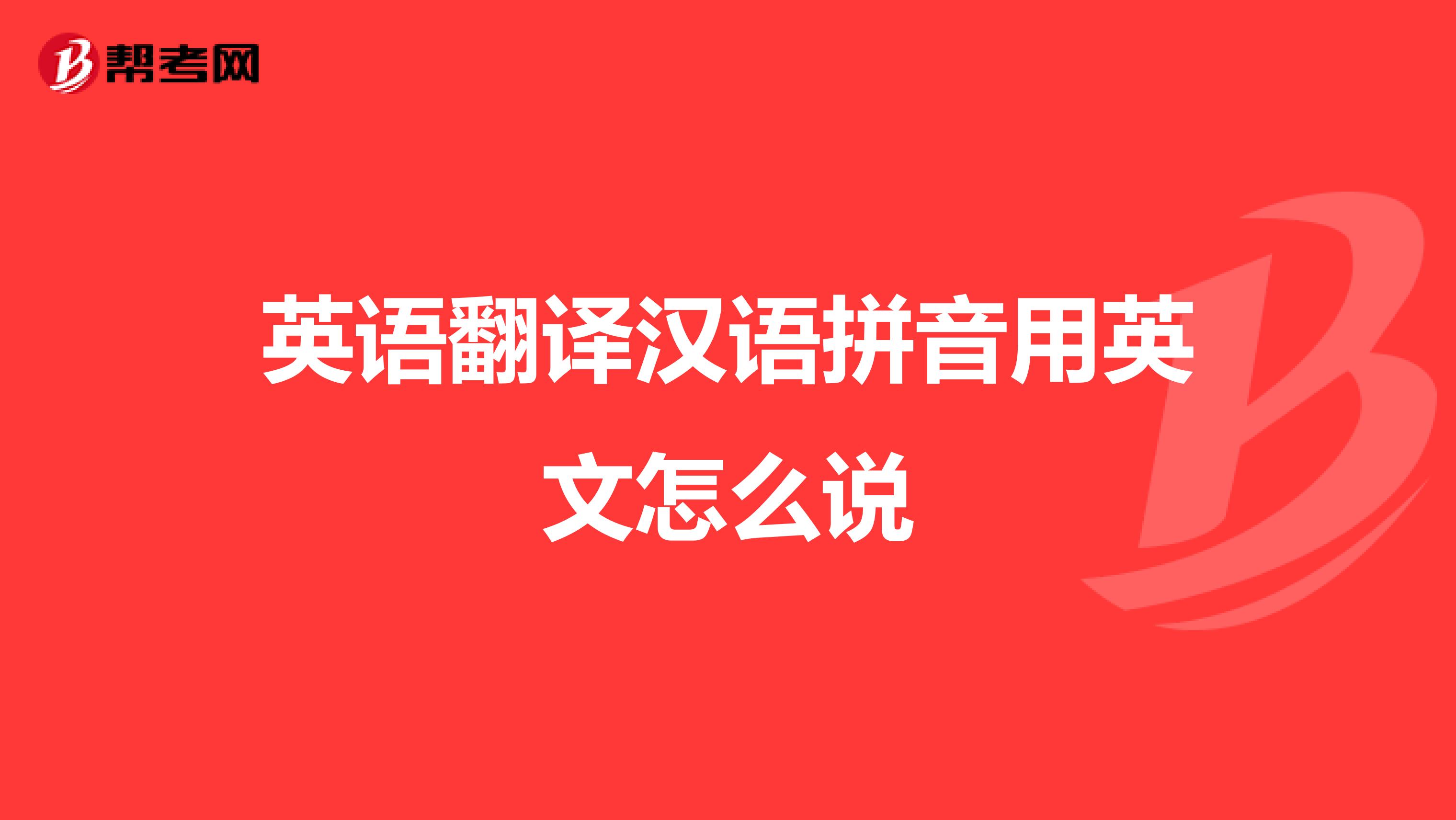 帮考网

英语翻译汉语拼音用英文怎么说